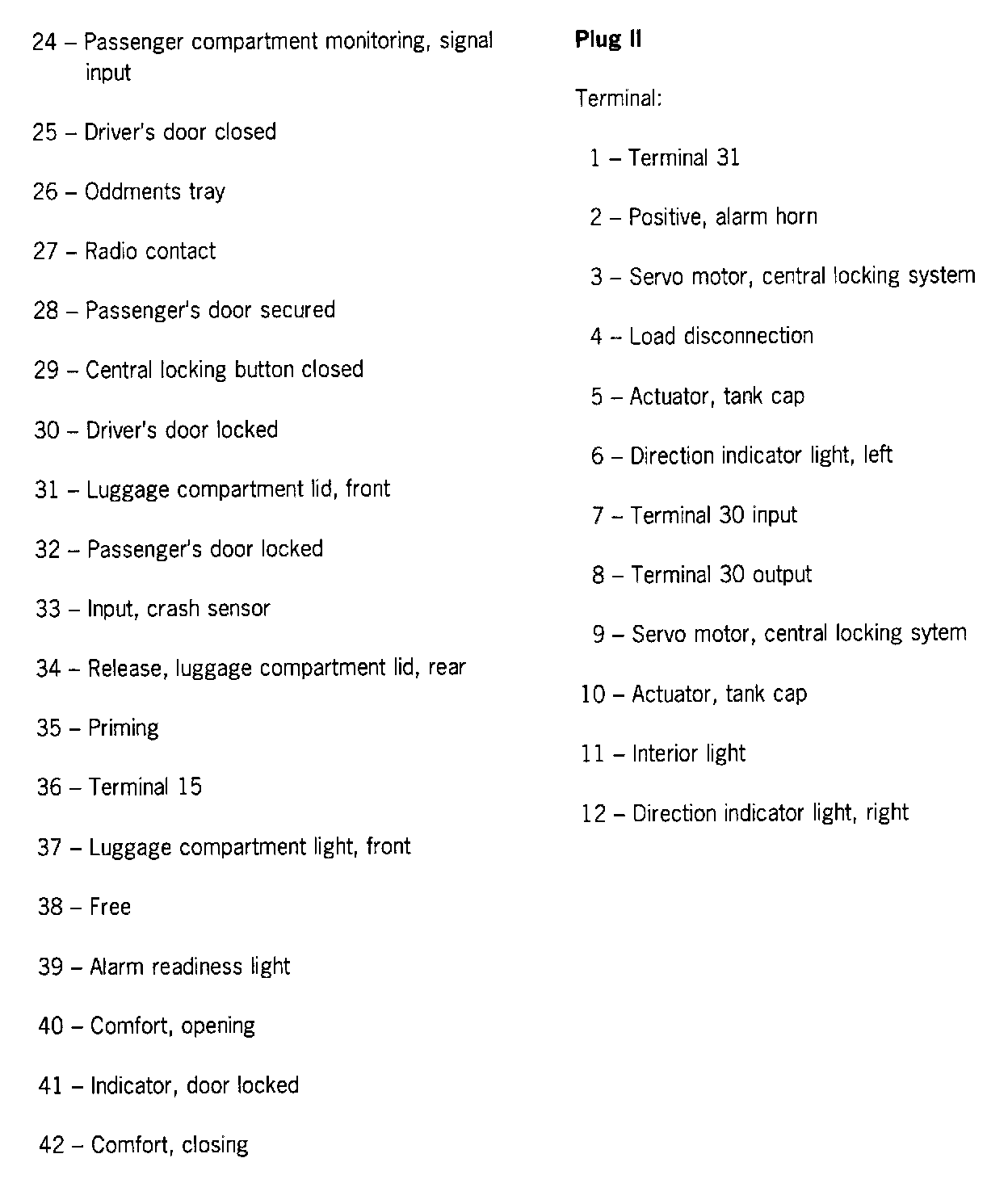 24 – Passenger compartment monitoring, signal input

25 – Driver's door closed

26 – Oddments tray

27 – Radio contact

28 – Passenger's door secured

29 – Central locking button closed

30 – Driver's door locked

31 – Luggage compartment lid, front

32 – Passenger's door locked

33 – Input, crash sensor

34 – Release, luggage compartment lid, rear

35 – Priming

36 – Terminal 15

37 – Luggage compartment light, front

38 – Free

39 – Alarm readiness light

40 – Comfort, opening

41 – Indicator, door locked

42 – Comfort, closing

Plug II

Terminal:

1 – Terminal 31

2 – Positive, alarm horn

3 – Servo motor, central locking system

4 – Load disconnection

5 – Actuator, tank cap

6 – Direction indicator light, left

7 – Terminal 30 input

8 – Terminal 30 output

9 – Servo motor, central locking sytem

10 – Actuator, tank cap

11 – Interior light

12 – Direction indicator light, right